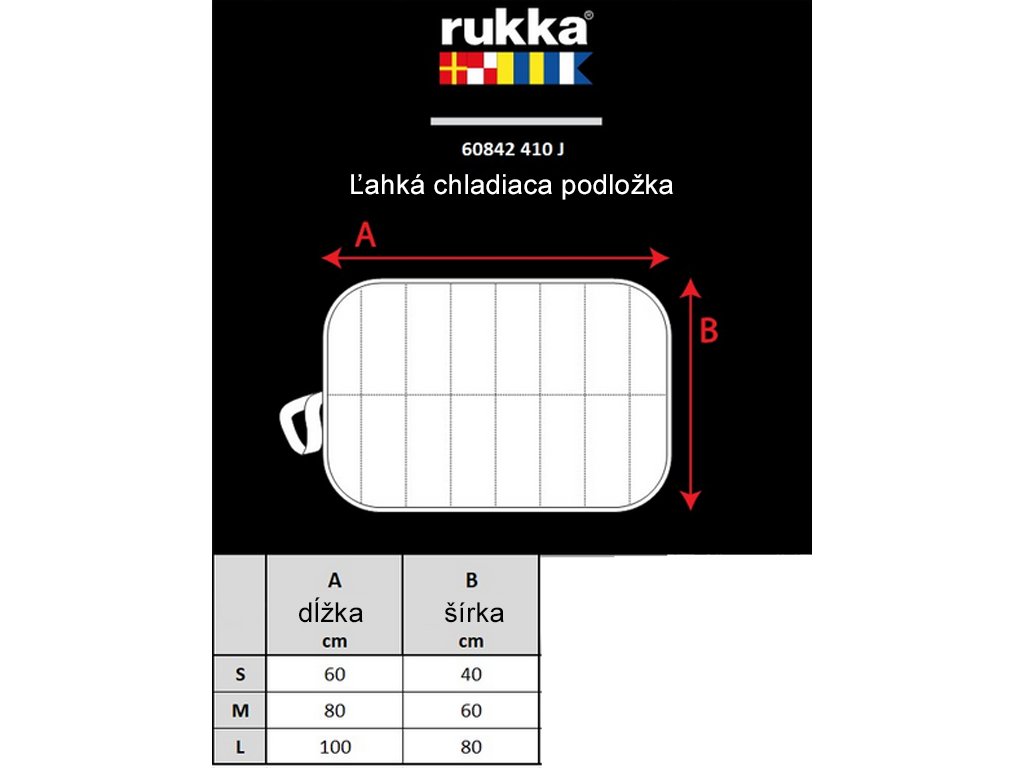 rukka®

60842 410 J

Ľahká chladiaca podložka

A

B

|   | A dĺžka cm | B šírka cm |
|---|---|---|
| S | 60 | 40 |
| M | 80 | 60 |
| L | 100 | 80 |